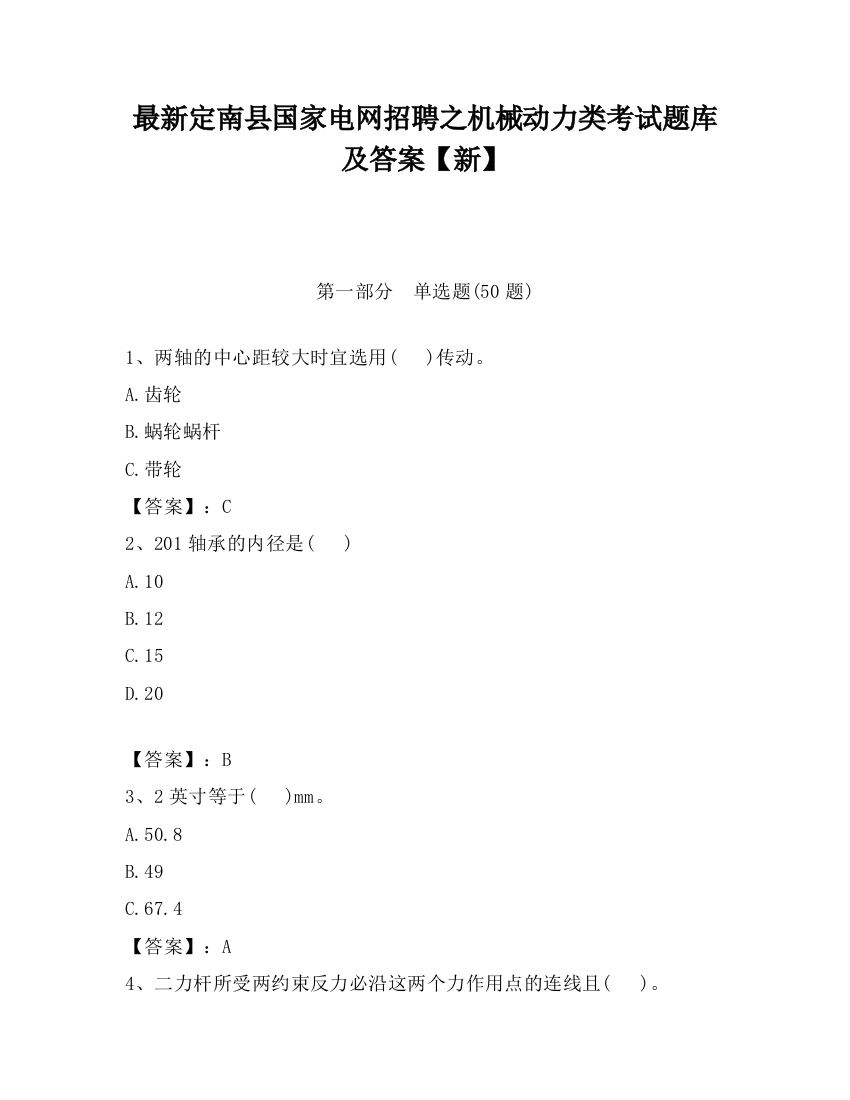 最新定南县国家电网招聘之机械动力类考试题库及答案【新】

第一部分　单选题(50 题)

1、两轴的中心距较大时宜选用(　　)传动。

A.齿轮

B.蜗轮蜗杆

C.带轮

【答案】：C

2、201 轴承的内径是(　　)

A.10

B.12

C.15

D.20

【答案】：B

3、2 英寸等于(　　)mm。

A.50.8

B.49

C.67.4

【答案】：A

4、二力杆所受两约束反力必沿这两个力作用点的连线且(　　)。